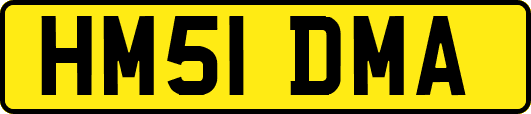 HM51 DMA